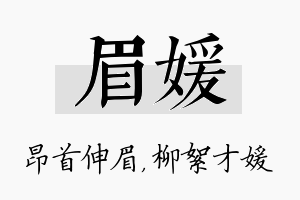 眉媛

昂首伸眉，柳絮才媛